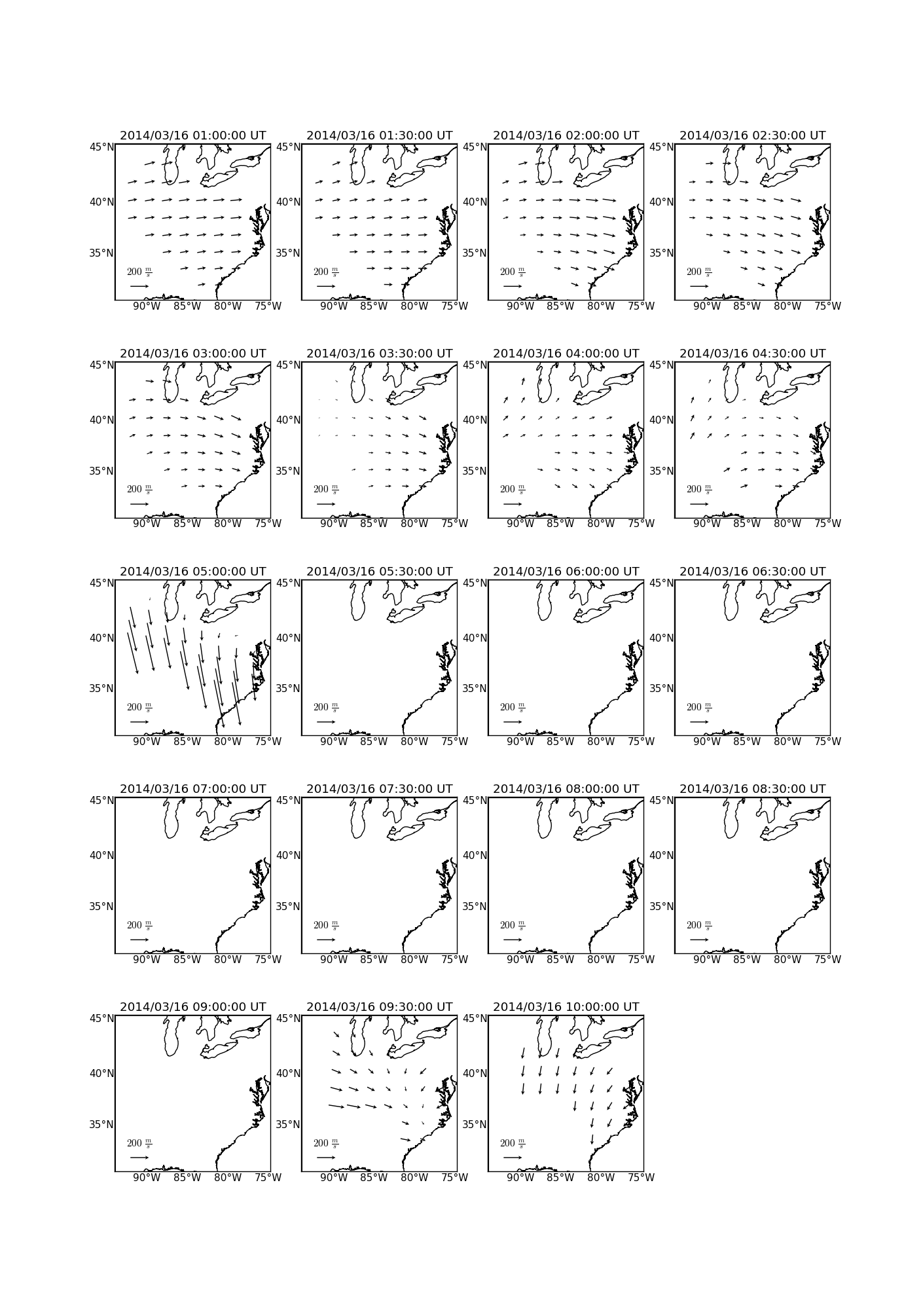 2014/03/16 01:00:00 UT
45°N
40°N
35°N
$200\ \frac{m}{s}$
90°W 85°W 80°W 75°W

2014/03/16 01:30:00 UT
45°N
40°N
35°N
$200\ \frac{m}{s}$
90°W 85°W 80°W 75°W

2014/03/16 02:00:00 UT
45°N
40°N
35°N
$200\ \frac{m}{s}$
90°W 85°W 80°W 75°W

2014/03/16 02:30:00 UT
45°N
40°N
35°N
$200\ \frac{m}{s}$
90°W 85°W 80°W 75°W

2014/03/16 03:00:00 UT
45°N
40°N
35°N
$200\ \frac{m}{s}$
90°W 85°W 80°W 75°W

2014/03/16 03:30:00 UT
45°N
40°N
35°N
$200\ \frac{m}{s}$
90°W 85°W 80°W 75°W

2014/03/16 04:00:00 UT
45°N
40°N
35°N
$200\ \frac{m}{s}$
90°W 85°W 80°W 75°W

2014/03/16 04:30:00 UT
45°N
40°N
35°N
$200\ \frac{m}{s}$
90°W 85°W 80°W 75°W

2014/03/16 05:00:00 UT
45°N
40°N
35°N
$200\ \frac{m}{s}$
90°W 85°W 80°W 75°W

2014/03/16 05:30:00 UT
45°N
40°N
35°N
$200\ \frac{m}{s}$
90°W 85°W 80°W 75°W

2014/03/16 06:00:00 UT
45°N
40°N
35°N
$200\ \frac{m}{s}$
90°W 85°W 80°W 75°W

2014/03/16 06:30:00 UT
45°N
40°N
35°N
$200\ \frac{m}{s}$
90°W 85°W 80°W 75°W

2014/03/16 07:00:00 UT
45°N
40°N
35°N
$200\ \frac{m}{s}$
90°W 85°W 80°W 75°W

2014/03/16 07:30:00 UT
45°N
40°N
35°N
$200\ \frac{m}{s}$
90°W 85°W 80°W 75°W

2014/03/16 08:00:00 UT
45°N
40°N
35°N
$200\ \frac{m}{s}$
90°W 85°W 80°W 75°W

2014/03/16 08:30:00 UT
45°N
40°N
35°N
$200\ \frac{m}{s}$
90°W 85°W 80°W 75°W

2014/03/16 09:00:00 UT
45°N
40°N
35°N
$200\ \frac{m}{s}$
90°W 85°W 80°W 75°W

2014/03/16 09:30:00 UT
45°N
40°N
35°N
$200\ \frac{m}{s}$
90°W 85°W 80°W 75°W

2014/03/16 10:00:00 UT
45°N
40°N
35°N
$200\ \frac{m}{s}$
90°W 85°W 80°W 75°W